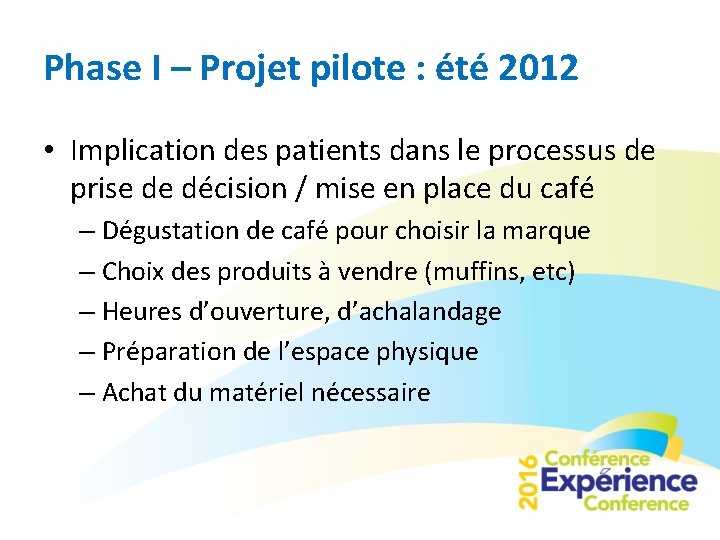 Phase I – Projet pilote : été 2012

• Implication des patients dans le processus de prise de décision / mise en place du café

– Dégustation de café pour choisir la marque

– Choix des produits à vendre (muffins, etc)

– Heures d'ouverture, d'achalandage

– Préparation de l'espace physique

– Achat du matériel nécessaire

2016 Conférence Expérience Conference